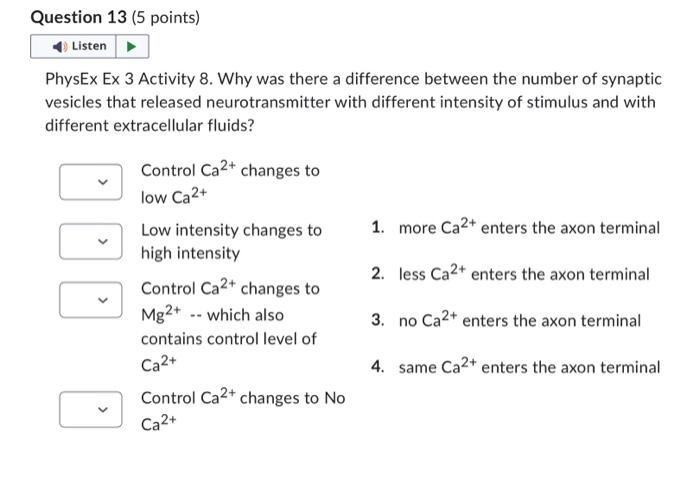 Question 13 (5 points)

Listen

PhysEx Ex 3 Activity 8. Why was there a difference between the number of synaptic vesicles that released neurotransmitter with different intensity of stimulus and with different extracellular fluids?

Control $Ca^{2+}$ changes to low $Ca^{2+}$

Low intensity changes to high intensity

Control $Ca^{2+}$ changes to $Mg^{2+}$ -- which also contains control level of $Ca^{2+}$

Control $Ca^{2+}$ changes to No $Ca^{2+}$

1. more $Ca^{2+}$ enters the axon terminal

2. less $Ca^{2+}$ enters the axon terminal

3. no $Ca^{2+}$ enters the axon terminal

4. same $Ca^{2+}$ enters the axon terminal